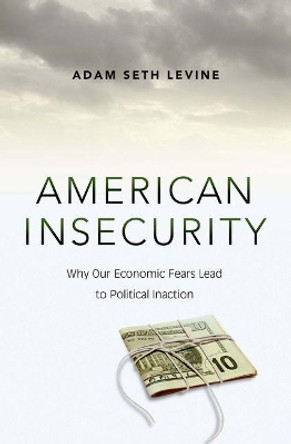 ADAM SETH LEVINE

AMERICAN INSECURITY

Why Our Economic Fears Lead to Political Inaction

10